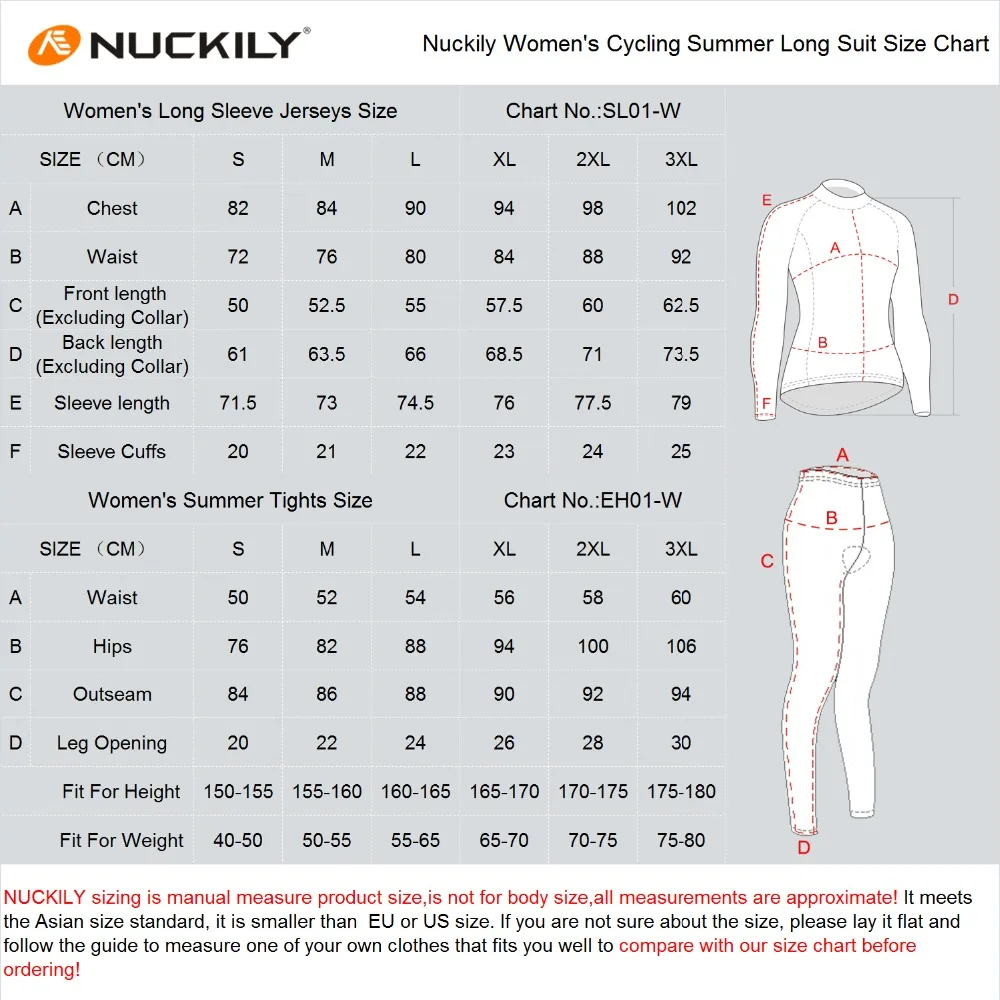 NUCKILY®

Nuckily Women's Cycling Summer Long Suit Size Chart

Women's Long Sleeve Jerseys Size

Chart No.:SL01-W

| | SIZE （CM） | S | M | L | XL | 2XL | 3XL |
|---|---|---|---|---|---|---|---|
| A | Chest | 82 | 84 | 90 | 94 | 98 | 102 |
| B | Waist | 72 | 76 | 80 | 84 | 88 | 92 |
| C | Front length (Excluding Collar) | 50 | 52.5 | 55 | 57.5 | 60 | 62.5 |
| D | Back length (Excluding Collar) | 61 | 63.5 | 66 | 68.5 | 71 | 73.5 |
| E | Sleeve length | 71.5 | 73 | 74.5 | 76 | 77.5 | 79 |
| F | Sleeve Cuffs | 20 | 21 | 22 | 23 | 24 | 25 |

E
A
D
B
F

Women's Summer Tights Size

Chart No.:EH01-W

| | SIZE （CM） | S | M | L | XL | 2XL | 3XL |
|---|---|---|---|---|---|---|---|
| A | Waist | 50 | 52 | 54 | 56 | 58 | 60 |
| B | Hips | 76 | 82 | 88 | 94 | 100 | 106 |
| C | Outseam | 84 | 86 | 88 | 90 | 92 | 94 |
| D | Leg Opening | 20 | 22 | 24 | 26 | 28 | 30 |
| | Fit For Height | 150-155 | 155-160 | 160-165 | 165-170 | 170-175 | 175-180 |
| | Fit For Weight | 40-50 | 50-55 | 55-65 | 65-70 | 70-75 | 75-80 |

A
B
C
D

NUCKILY sizing is manual measure product size,is not for body size,all measurements are approximate! It meets the Asian size standard, it is smaller than EU or US size. If you are not sure about the size, please lay it flat and follow the guide to measure one of your own clothes that fits you well to compare with our size chart before ordering!